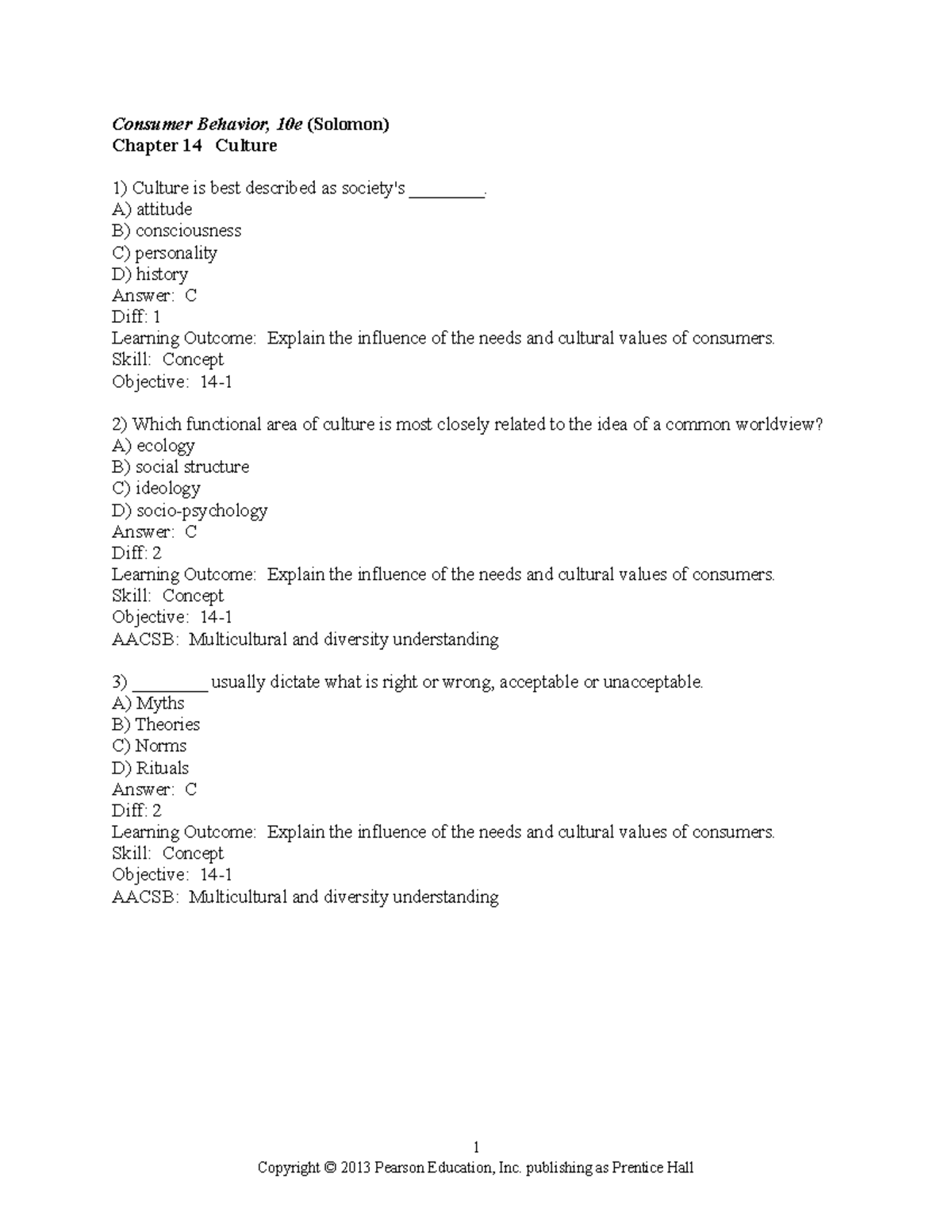 Consumer Behavior, 10e (Solomon)
Chapter 14 Culture

1) Culture is best described as society's ________.
A) attitude
B) consciousness
C) personality
D) history
Answer: C
Diff: 1
Learning Outcome: Explain the influence of the needs and cultural values of consumers.
Skill: Concept
Objective: 14-1

2) Which functional area of culture is most closely related to the idea of a common worldview?
A) ecology
B) social structure
C) ideology
D) socio-psychology
Answer: C
Diff: 2
Learning Outcome: Explain the influence of the needs and cultural values of consumers.
Skill: Concept
Objective: 14-1
AACSB: Multicultural and diversity understanding

3) ________ usually dictate what is right or wrong, acceptable or unacceptable.
A) Myths
B) Theories
C) Norms
D) Rituals
Answer: C
Diff: 2
Learning Outcome: Explain the influence of the needs and cultural values of consumers.
Skill: Concept
Objective: 14-1
AACSB: Multicultural and diversity understanding

1
Copyright © 2013 Pearson Education, Inc. publishing as Prentice Hall